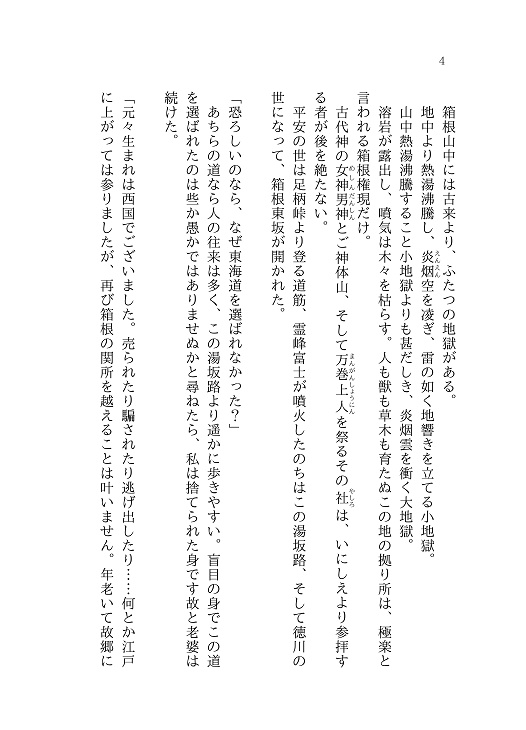 4

箱根山中には古来より、ふたつの地獄がある。
地中より熱湯沸騰し、炎烟空を凌ぎ、雷の如く地響きを立てる小地獄。
山中熱湯沸騰すること小地獄よりも甚だしき、炎烟雲を衝く大地獄。
溶岩が露出し、噴気は木々を枯らす。人も獣も草木も育たぬこの地の拠り所は、極楽と言われる箱根権現だけ。
古代神の女神男神とご神体山、そして万巻上人を祭るその社は、いにしえより参拝する者が後を絶たない。
平安の世は足柄峠より登る道筋、霊峰富士が噴火したのちはこの湯坂路、そして徳川の世になって、箱根東坂が開かれた。

「恐ろしいのなら、なぜ東海道を選ばれなかった?」
あちらの道なら人の往来は多く、この湯坂路より遥かに歩きやすい。盲目の身でこの道を選ばれたのは些か愚かではありませぬかと尋ねたら、私は捨てられた身です故と老婆は続けた。

「元々生まれは西国でございました。売られたり騙されたり逃げ出したり……何とか江戸に上がっては参りましたが、再び箱根の関所を越えることは叶いません。年老いて故郷に